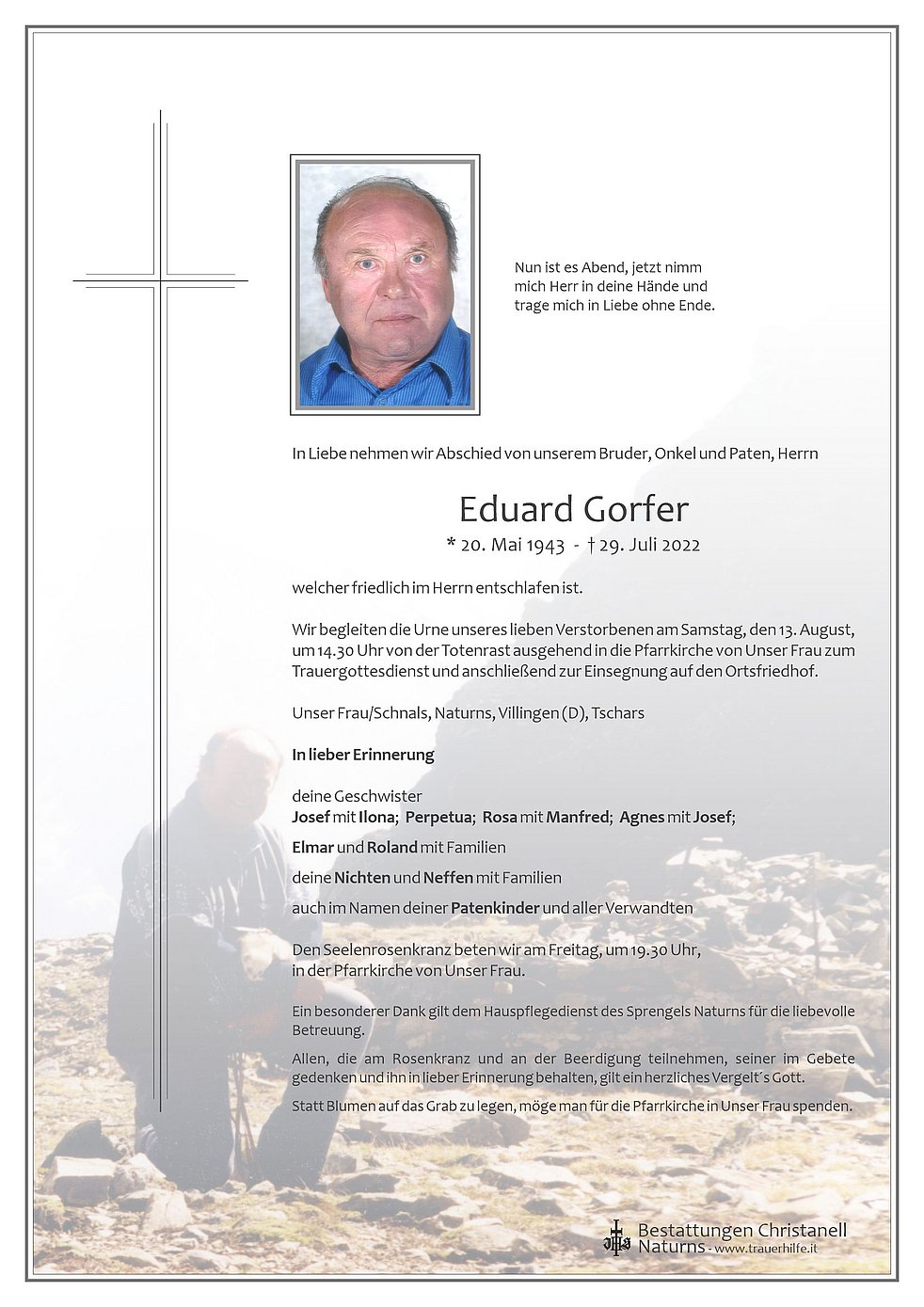 Nun ist es Abend, jetzt nimm mich Herr in deine Hände und trage mich in Liebe ohne Ende.

In Liebe nehmen wir Abschied von unserem Bruder, Onkel und Paten, Herrn

Eduard Gorfer

* 20. Mai 1943 - † 29. Juli 2022

welcher friedlich im Herrn entschlafen ist.

Wir begleiten die Urne unseres lieben Verstorbenen am Samstag, den 13. August, um 14.30 Uhr von der Totenrast ausgehend in die Pfarrkirche von Unser Frau zum Trauergottesdienst und anschließend zur Einsegnung auf den Ortsfriedhof.

Unser Frau/Schnals, Naturns, Villingen (D), Tschars

In lieber Erinnerung

deine Geschwister
Josef mit Ilona; Perpetua; Rosa mit Manfred; Agnes mit Josef;
Elmar und Roland mit Familien
deine Nichten und Neffen mit Familien
auch im Namen deiner Patenkinder und aller Verwandten

Den Seelenrosenkranz beten wir am Freitag, um 19.30 Uhr, in der Pfarrkirche von Unser Frau.

Ein besonderer Dank gilt dem Hauspflegedienst des Sprengels Naturns für die liebevolle Betreuung.

Allen, die am Rosenkranz und an der Beerdigung teilnehmen, seiner im Gebete gedenken und ihn in lieber Erinnerung behalten, gilt ein herzliches Vergelt´s Gott.

Statt Blumen auf das Grab zu legen, möge man für die Pfarrkirche in Unser Frau spenden.

Bestattungen Christanell
Naturns - www.trauerhilfe.it